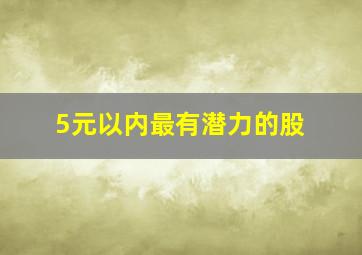 5元以内最有潜力的股